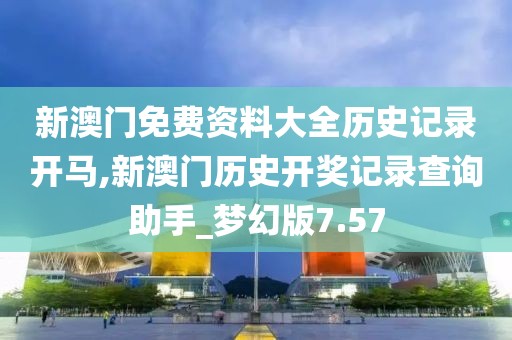 新澳门免费资料大全历史记录开马,新澳门历史开奖记录查询助手_梦幻版7.57